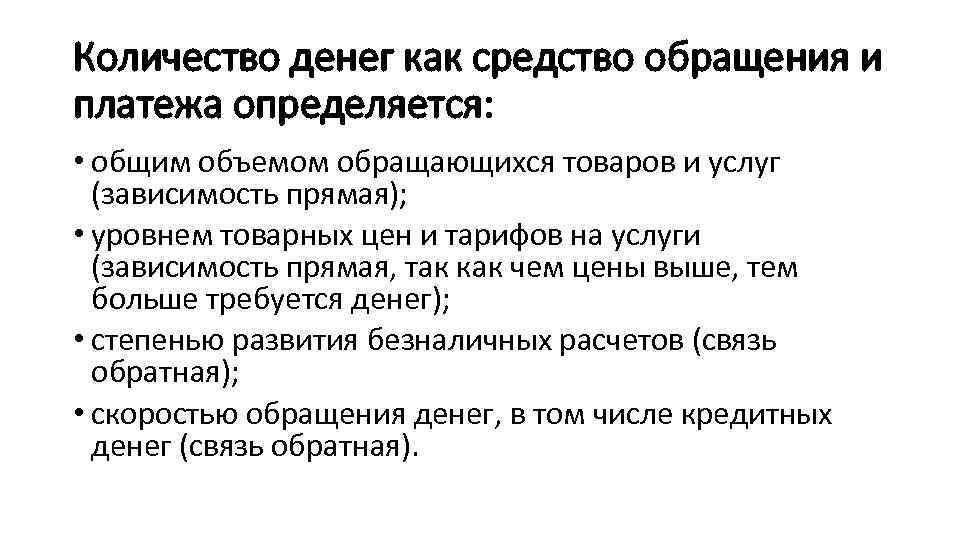 Количество денег как средство обращения и платежа определяется:

• общим объемом обращающихся товаров и услуг (зависимость прямая);
• уровнем товарных цен и тарифов на услуги (зависимость прямая, так как чем цены выше, тем больше требуется денег);
• степенью развития безналичных расчетов (связь обратная);
• скоростью обращения денег, в том числе кредитных денег (связь обратная).